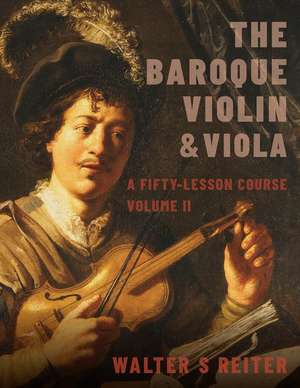 THE BAROQUE VIOLIN & VIOLA

A FIFTY-LESSON COURSE
VOLUME II

WALTER S REITER